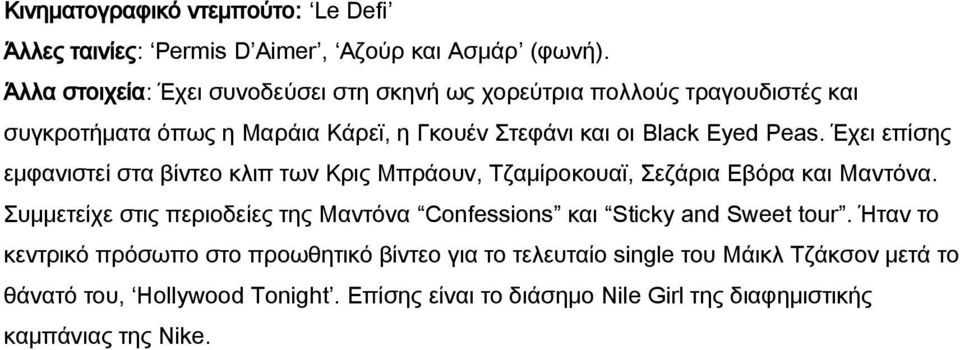 Κινηματογραφικό ντεμπούτο: ‘Le Defi’
Άλλες ταινίες: ‘Permis D’Aimer’, ‘Αζούρ και Ασμάρ’ (φωνή).
Άλλα στοιχεία: Έχει συνοδεύσει στη σκηνή ως χορεύτρια πολλούς τραγουδιστές και συγκροτήματα όπως η Μαράια Κάρεϊ, η Γκουέν Στεφάνι και οι Black Eyed Peas. Έχει επίσης εμφανιστεί στα βίντεο κλιπ των Κρις Μπράουν, Τζαμίροκουαϊ, Σεζάρια Εβόρα και Μαντόνα. Συμμετείχε στις περιοδείες της Μαντόνα “Confessions” και “Sticky and Sweet tour”. Ήταν το κεντρικό πρόσωπο στο προωθητικό βίντεο για το τελευταίο single του Μάικλ Τζάκσον μετά το θάνατό του, ‘Hollywood Tonight’. Επίσης είναι το διάσημο Nile Girl της διαφημιστικής καμπάνιας της Nike.